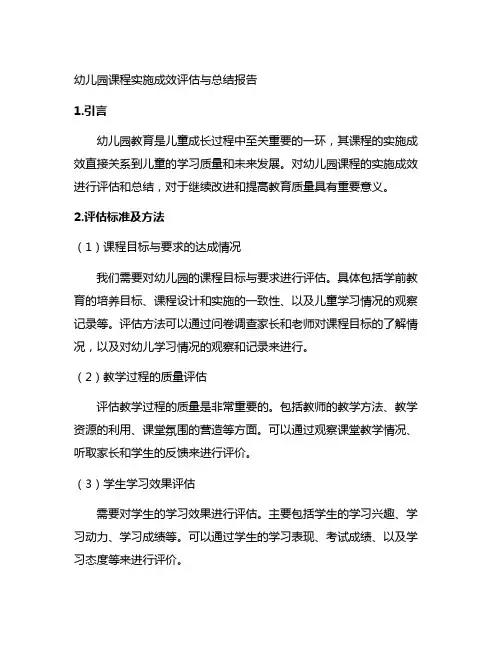 幼儿园课程实施成效评估与总结报告

1.引言

幼儿园教育是儿童成长过程中至关重要的一环，其课程的实施成效直接关系到儿童的学习质量和未来发展。对幼儿园课程的实施成效进行评估和总结，对于继续改进和提高教育质量具有重要意义。

2.评估标准及方法

（1）课程目标与要求的达成情况

我们需要对幼儿园的课程目标与要求进行评估。具体包括学前教育的培养目标、课程设计和实施的一致性、以及儿童学习情况的观察记录等。评估方法可以通过问卷调查家长和老师对课程目标的了解情况，以及对幼儿学习情况的观察和记录来进行。

（2）教学过程的质量评估

评估教学过程的质量是非常重要的。包括教师的教学方法、教学资源的利用、课堂氛围的营造等方面。可以通过观察课堂教学情况、听取家长和学生的反馈来进行评价。

（3）学生学习效果评估

需要对学生的学习效果进行评估。主要包括学生的学习兴趣、学习动力、学习成绩等。可以通过学生的学习表现、考试成绩、以及学习态度等来进行评价。